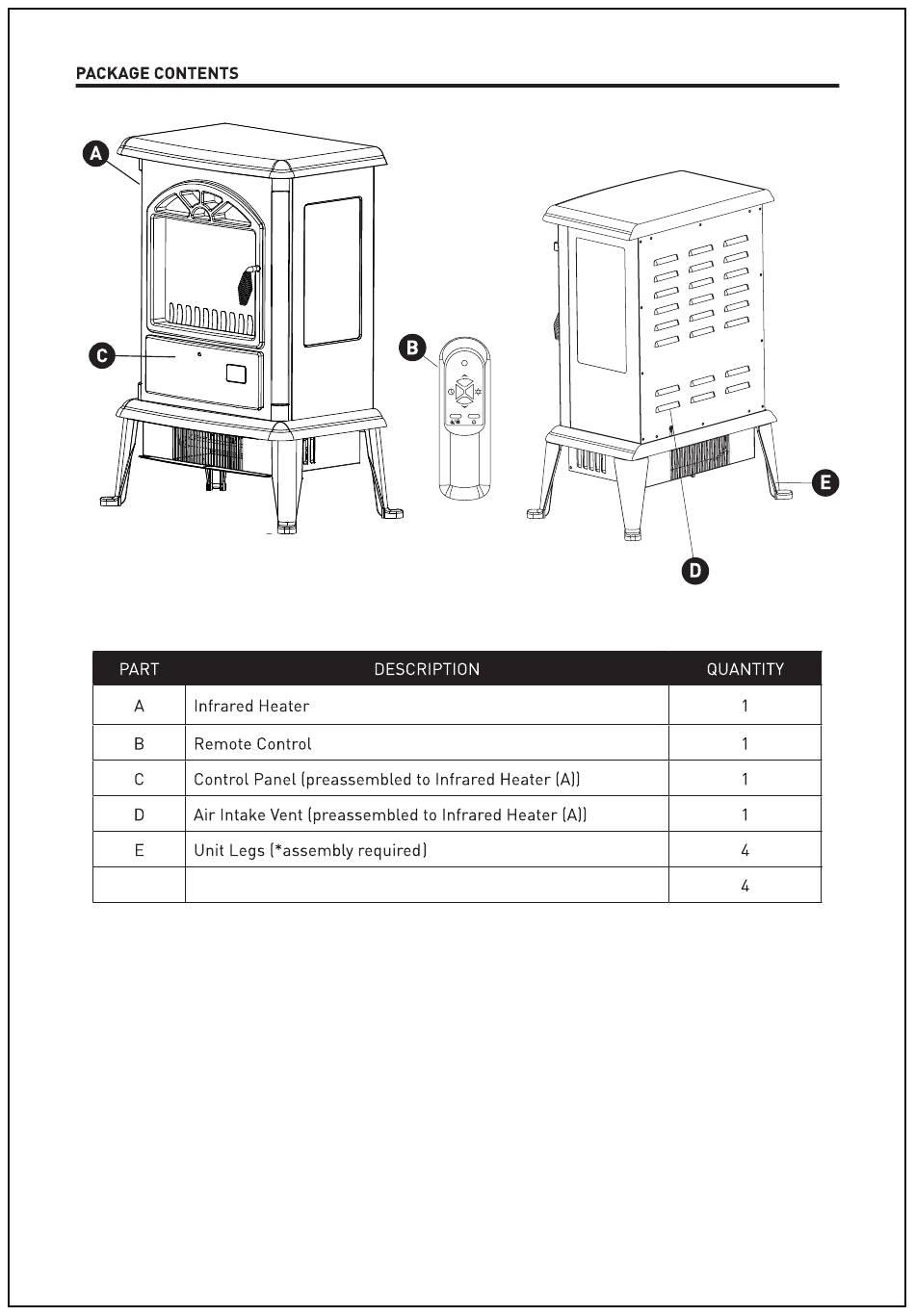 PACKAGE CONTENTS

A

C

B

E

D

| PART | DESCRIPTION | QUANTITY |
|---|---|---|
| A | Infrared Heater | 1 |
| B | Remote Control | 1 |
| C | Control Panel (preassembled to Infrared Heater (A)) | 1 |
| D | Air Intake Vent (preassembled to Infrared Heater (A)) | 1 |
| E | Unit Legs (*assembly required) | 4 |
| | | 4 |